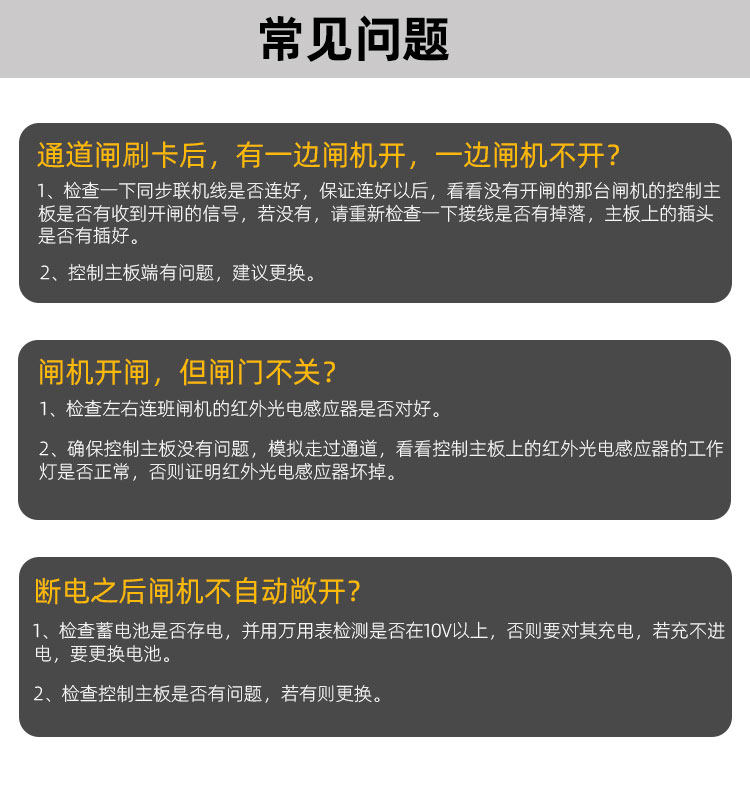 常见问题

通道闸刷卡后，有一边闸机开，一边闸机不开？

1、检查一下同步联机线是否连好，保证连好以后，看看没有开闸的那台闸机的控制主板是否有收到开闸的信号，若没有，请重新检查一下接线是否有掉落，主板上的插头是否有插好。

2、控制主板端有问题，建议更换。

闸机开闸，但闸门不关？

1、检查左右连班闸机的红外光电感应器是否对好。

2、确保控制主板没有问题，模拟走过通道，看看控制主板上的红外光电感应器的工作灯是否正常，否则证明红外光电感应器坏掉。

断电之后闸机不自动敞开？

1、检查蓄电池是否存电，并用万用表检测是否在10V以上，否则要对其充电，若充不进电，要更换电池。

2、检查控制主板是否有问题，若有则更换。